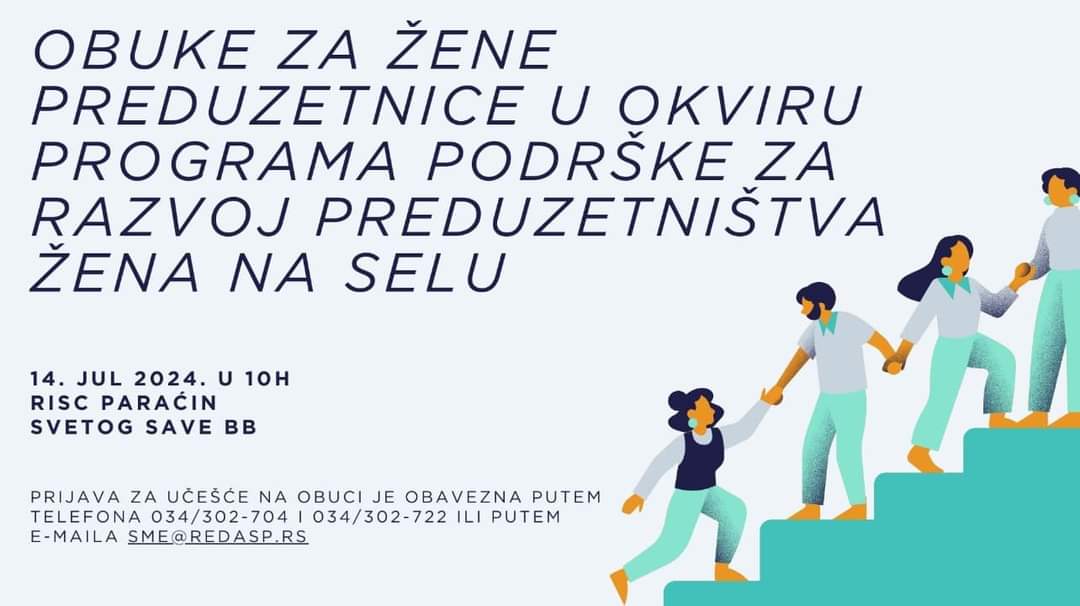 OBUKE ZA ŽENE PREDUZETNICE U OKVIRU PROGRAMA PODRŠKE ZA RAZVOJ PREDUZETNIŠTVA ŽENA NA SELU

14. JUL 2024. U 10H
RISC PARAĆIN
SVETOG SAVE BB

PRIJAVA ZA UČEŠĆE NA OBUCI JE OBAVEZNA PUTEM TELEFONA 034/302-704 I 034/302-722 ILI PUTEM E-MAILA SME@REDASP.RS